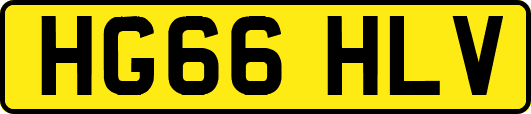 HG66 HLV